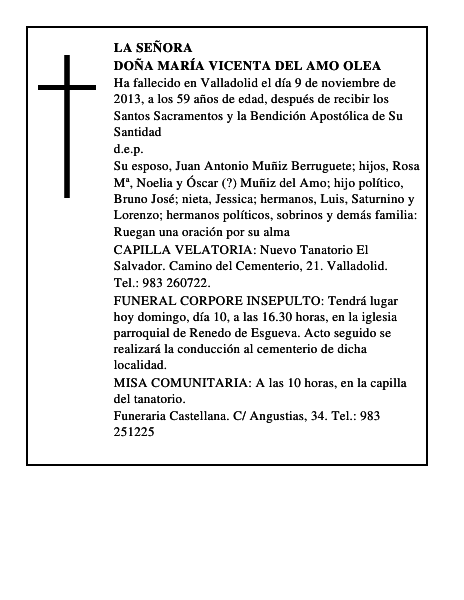 LA SEÑORA
DOÑA MARÍA VICENTA DEL AMO OLEA
Ha fallecido en Valladolid el día 9 de noviembre de 2013, a los 59 años de edad, después de recibir los Santos Sacramentos y la Bendición Apostólica de Su Santidad
d.e.p.
Su esposo, Juan Antonio Muñiz Berruguete; hijos, Rosa Mª, Noelia y Óscar (?) Muñiz del Amo; hijo político, Bruno José; nieta, Jessica; hermanos, Luis, Saturnino y Lorenzo; hermanos políticos, sobrinos y demás familia: Ruegan una oración por su alma
CAPILLA VELATORIA: Nuevo Tanatorio El Salvador. Camino del Cementerio, 21. Valladolid. Tel.: 983 260722.
FUNERAL CORPORE INSEPULTO: Tendrá lugar hoy domingo, día 10, a las 16.30 horas, en la iglesia parroquial de Renedo de Esgueva. Acto seguido se realizará la conducción al cementerio de dicha localidad.
MISA COMUNITARIA: A las 10 horas, en la capilla del tanatorio.
Funeraria Castellana. C/ Angustias, 34. Tel.: 983 251225